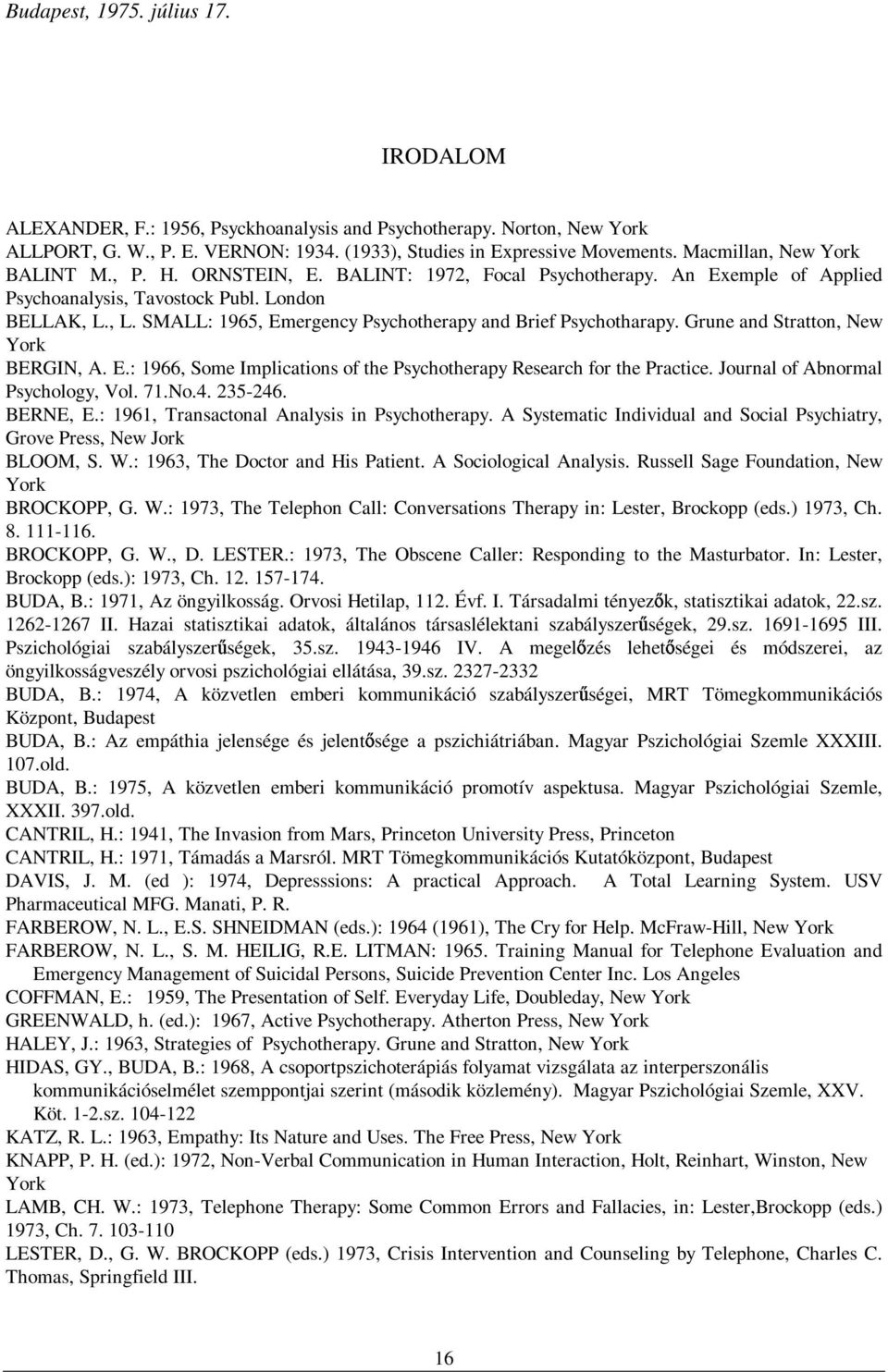 Budapest, 1975. július 17.

IRODALOM

ALEXANDER, F.: 1956, Psyckhoanalysis and Psychotherapy. Norton, New York
ALLPORT, G. W., P. E. VERNON: 1934. (1933), Studies in Expressive Movements. Macmillan, New York
BALINT M., P. H. ORNSTEIN, E. BALINT: 1972, Focal Psychotherapy. An Exemple of Applied Psychoanalysis, Tavostock Publ. London
BELLAK, L., L. SMALL: 1965, Emergency Psychotherapy and Brief Psychotharapy. Grune and Stratton, New York
BERGIN, A. E.: 1966, Some Implications of the Psychotherapy Research for the Practice. Journal of Abnormal Psychology, Vol. 71.No.4. 235-246.
BERNE, E.: 1961, Transactonal Analysis in Psychotherapy. A Systematic Individual and Social Psychiatry, Grove Press, New Jork
BLOOM, S. W.: 1963, The Doctor and His Patient. A Sociological Analysis. Russell Sage Foundation, New York
BROCKOPP, G. W.: 1973, The Telephon Call: Conversations Therapy in: Lester, Brockopp (eds.) 1973, Ch. 8. 111-116.
BROCKOPP, G. W., D. LESTER.: 1973, The Obscene Caller: Responding to the Masturbator. In: Lester, Brockopp (eds.): 1973, Ch. 12. 157-174.
BUDA, B.: 1971, Az öngyilkosság. Orvosi Hetilap, 112. Évf. I. Társadalmi tényezők, statisztikai adatok, 22.sz. 1262-1267 II. Hazai statisztikai adatok, általános társaslélektani szabályszerűségek, 29.sz. 1691-1695 III. Pszichológiai szabályszerűségek, 35.sz. 1943-1946 IV. A megelőzés lehetőségei és módszerei, az öngyilkosságveszély orvosi pszichológiai ellátása, 39.sz. 2327-2332
BUDA, B.: 1974, A közvetlen emberi kommunikáció szabályszerűségei, MRT Tömegkommunikációs Központ, Budapest
BUDA, B.: Az empáthia jelensége és jelentősége a pszichiátriában. Magyar Pszichológiai Szemle XXXIII. 107.old.
BUDA, B.: 1975, A közvetlen emberi kommunikáció promotív aspektusa. Magyar Pszichológiai Szemle, XXXII. 397.old.
CANTRIL, H.: 1941, The Invasion from Mars, Princeton University Press, Princeton
CANTRIL, H.: 1971, Támadás a Marsról. MRT Tömegkommunikációs Kutatóközpont, Budapest
DAVIS, J. M. (ed ): 1974, Depresssions: A practical Approach. A Total Learning System. USV Pharmaceutical MFG. Manati, P. R.
FARBEROW, N. L., E.S. SHNEIDMAN (eds.): 1964 (1961), The Cry for Help. McFraw-Hill, New York
FARBEROW, N. L., S. M. HEILIG, R.E. LITMAN: 1965. Training Manual for Telephone Evaluation and Emergency Management of Suicidal Persons, Suicide Prevention Center Inc. Los Angeles
COFFMAN, E.: 1959, The Presentation of Self. Everyday Life, Doubleday, New York
GREENWALD, h. (ed.): 1967, Active Psychotherapy. Atherton Press, New York
HALEY, J.: 1963, Strategies of Psychotherapy. Grune and Stratton, New York
HIDAS, GY., BUDA, B.: 1968, A csoportpszichoterápiás folyamat vizsgálata az interperszonális kommunikációselmélet szemppontjai szerint (második közlemény). Magyar Pszichológiai Szemle, XXV. Köt. 1-2.sz. 104-122
KATZ, R. L.: 1963, Empathy: Its Nature and Uses. The Free Press, New York
KNAPP, P. H. (ed.): 1972, Non-Verbal Communication in Human Interaction, Holt, Reinhart, Winston, New York
LAMB, CH. W.: 1973, Telephone Therapy: Some Common Errors and Fallacies, in: Lester,Brockopp (eds.) 1973, Ch. 7. 103-110
LESTER, D., G. W. BROCKOPP (eds.) 1973, Crisis Intervention and Counseling by Telephone, Charles C. Thomas, Springfield III.

16